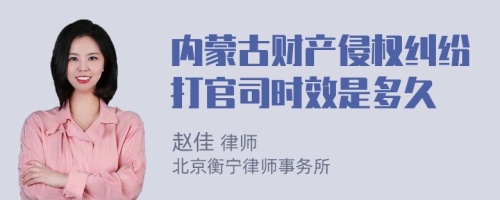 内蒙古财产侵权纠纷打官司时效是多久

赵佳 律师
北京衡宁律师事务所